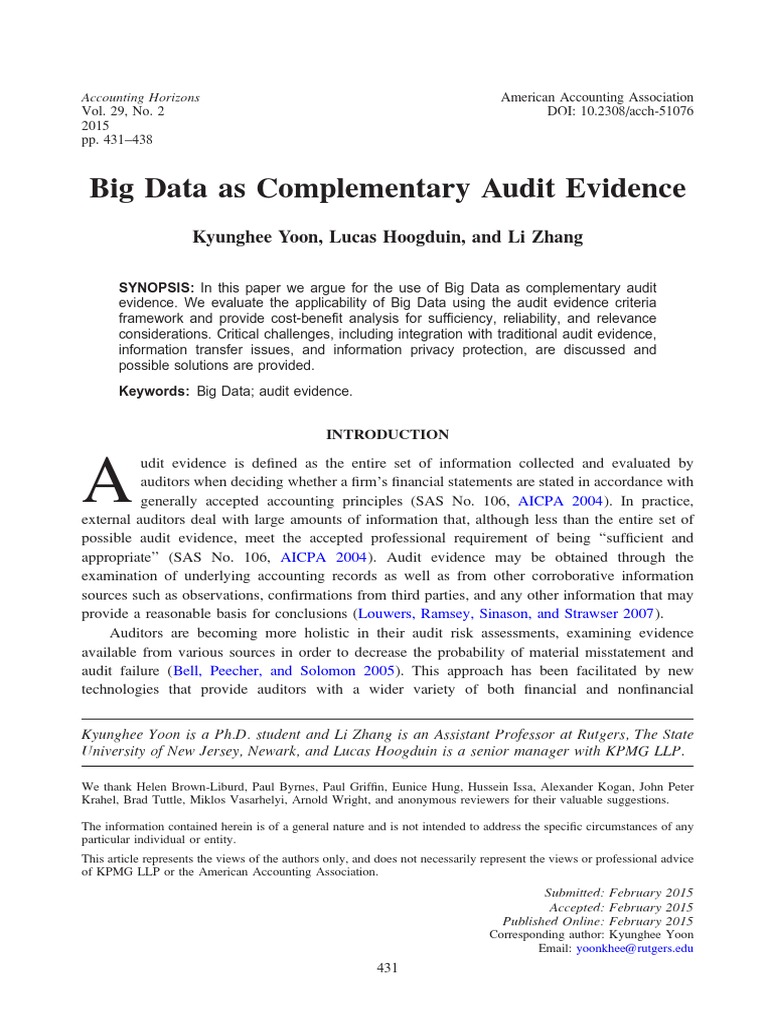 Accounting Horizons
Vol. 29, No. 2
2015
pp. 431–438

American Accounting Association
DOI: 10.2308/acch-51076

Big Data as Complementary Audit Evidence

Kyunghee Yoon, Lucas Hoogduin, and Li Zhang

SYNOPSIS: In this paper we argue for the use of Big Data as complementary audit evidence. We evaluate the applicability of Big Data using the audit evidence criteria framework and provide cost-benefit analysis for sufficiency, reliability, and relevance considerations. Critical challenges, including integration with traditional audit evidence, information transfer issues, and information privacy protection, are discussed and possible solutions are provided.

Keywords: Big Data; audit evidence.

INTRODUCTION

Audit evidence is defined as the entire set of information collected and evaluated by auditors when deciding whether a firm's financial statements are stated in accordance with generally accepted accounting principles (SAS No. 106, AICPA 2004). In practice, external auditors deal with large amounts of information that, although less than the entire set of possible audit evidence, meet the accepted professional requirement of being "sufficient and appropriate" (SAS No. 106, AICPA 2004). Audit evidence may be obtained through the examination of underlying accounting records as well as from other corroborative information sources such as observations, confirmations from third parties, and any other information that may provide a reasonable basis for conclusions (Louwers, Ramsey, Sinason, and Strawser 2007).

Auditors are becoming more holistic in their audit risk assessments, examining evidence available from various sources in order to decrease the probability of material misstatement and audit failure (Bell, Peecher, and Solomon 2005). This approach has been facilitated by new technologies that provide auditors with a wider variety of both financial and nonfinancial

Kyunghee Yoon is a Ph.D. student and Li Zhang is an Assistant Professor at Rutgers, The State University of New Jersey, Newark, and Lucas Hoogduin is a senior manager with KPMG LLP.

We thank Helen Brown-Liburd, Paul Byrnes, Paul Griffin, Eunice Hung, Hussein Issa, Alexander Kogan, John Peter Krahel, Brad Tuttle, Miklos Vasarhelyi, Arnold Wright, and anonymous reviewers for their valuable suggestions.

The information contained herein is of a general nature and is not intended to address the specific circumstances of any particular individual or entity.

This article represents the views of the authors only, and does not necessarily represent the views or professional advice of KPMG LLP or the American Accounting Association.

Submitted: February 2015
Accepted: February 2015
Published Online: February 2015
Corresponding author: Kyunghee Yoon
Email: yoonkhee@rutgers.edu

431